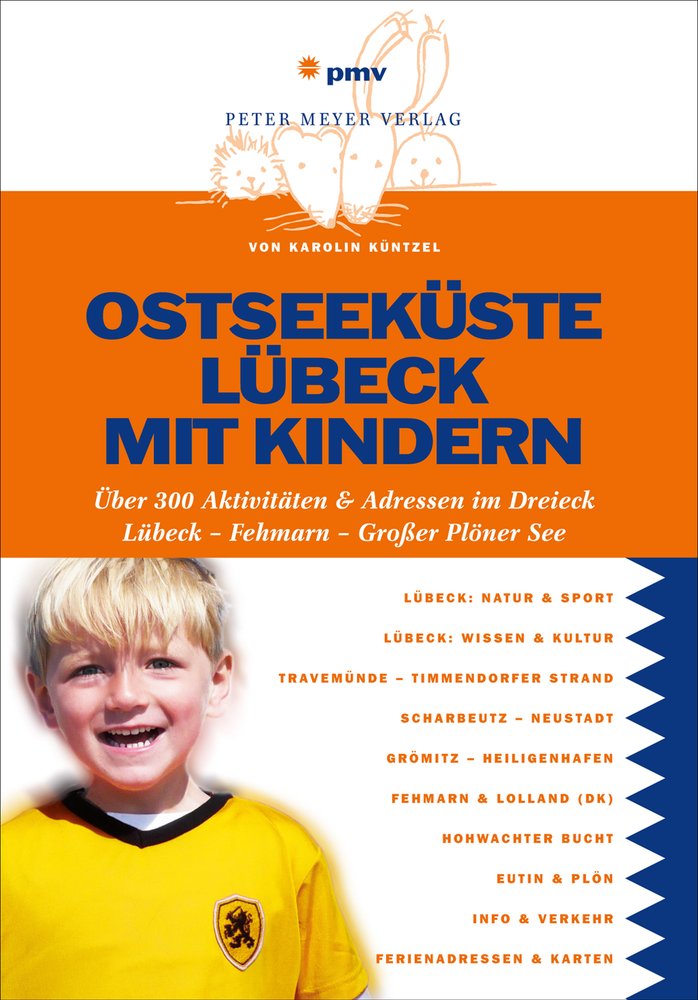 pmv
PETER MEYER VERLAG

VON KAROLIN KÜNTZEL

OSTSEEKÜSTE LÜBECK MIT KINDERN

Über 300 Aktivitäten & Adressen im Dreieck Lübeck – Fehmarn – Großer Plöner See

LÜBECK: NATUR & SPORT
LÜBECK: WISSEN & KULTUR
TRAVEMÜNDE – TIMMENDORFER STRAND
SCHARBEUTZ – NEUSTADT
GRÖMITZ – HEILIGENHAFEN
FEHMARN & LOLLAND (DK)
HOHWACHTER BUCHT
EUTIN & PLÖN
INFO & VERKEHR
FERIENADRESSEN & KARTEN